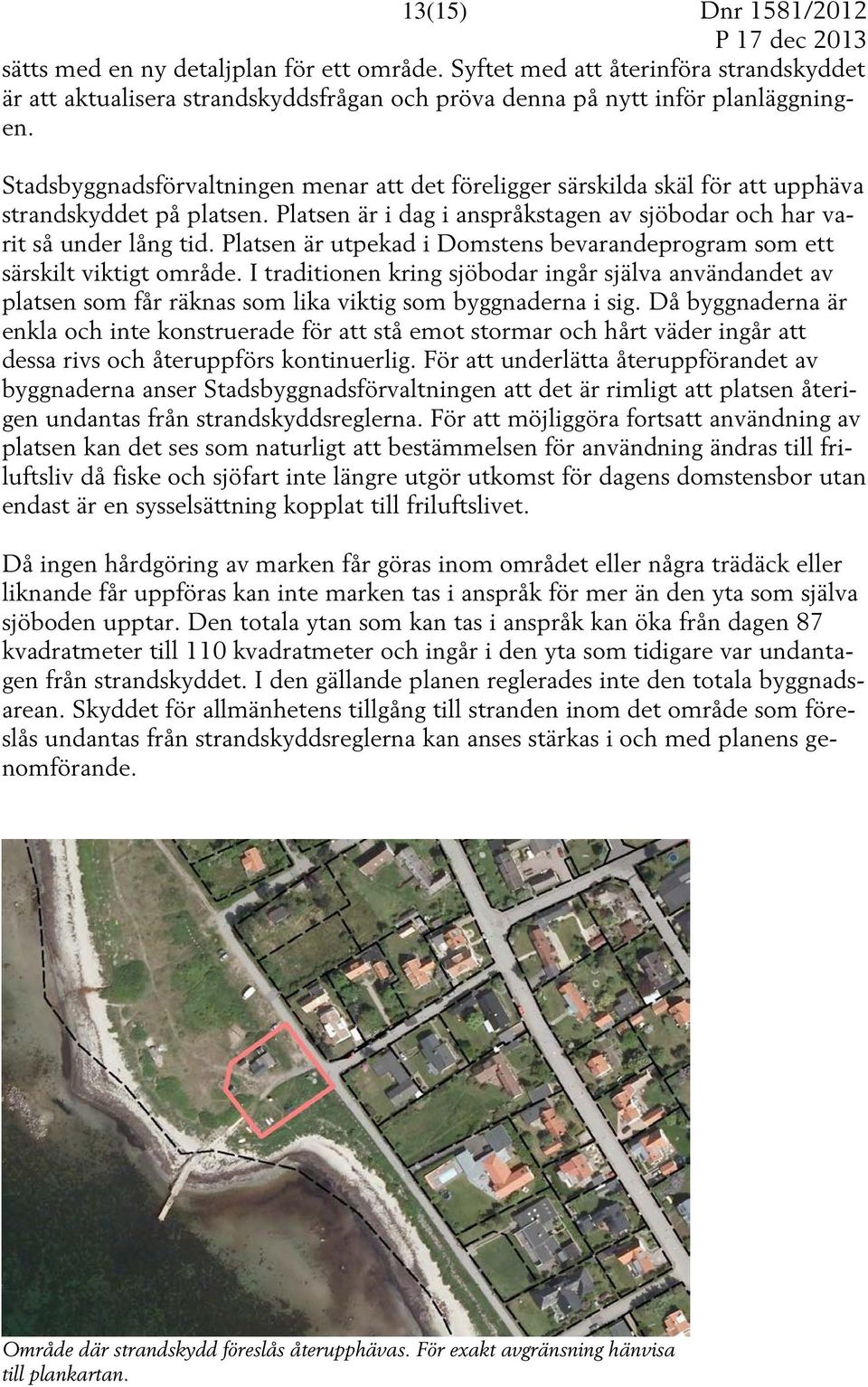 13(15) Dnr 1581/2012
P 17 dec 2013

sätts med en ny detaljplan för ett område. Syftet med att återinföra strandskyddet är att aktualisera strandskyddsfrågan och pröva denna på nytt inför planläggningen.

Stadsbyggnadsförvaltningen menar att det föreligger särskilda skäl för att upphäva strandskyddet på platsen. Platsen är i dag i anspråkstagen av sjöbodar och har varit så under lång tid. Platsen är utpekad i Domstens bevarandeprogram som ett särskilt viktigt område. I traditionen kring sjöbodar ingår själva användandet av platsen som får räknas som lika viktig som byggnaderna i sig. Då byggnaderna är enkla och inte konstruerade för att stå emot stormar och hårt väder ingår att dessa rivs och återuppförs kontinuerlig. För att underlätta återuppförandet av byggnaderna anser Stadsbyggnadsförvaltningen att det är rimligt att platsen återigen undantas från strandskyddsreglerna. För att möjliggöra fortsatt användning av platsen kan det ses som naturligt att bestämmelsen för användning ändras till friluftsliv då fiske och sjöfart inte längre utgör utkomst för dagens domstensbor utan endast är en sysselsättning kopplat till friluftslivet.

Då ingen hårdgöring av marken får göras inom området eller några trädäck eller liknande får uppföras kan inte marken tas i anspråk för mer än den yta som själva sjöboden upptar. Den totala ytan som kan tas i anspråk kan öka från dagen 87 kvadratmeter till 110 kvadratmeter och ingår i den yta som tidigare var undantagen från strandskyddet. I den gällande planen reglerades inte den totala byggnadsarean. Skyddet för allmänhetens tillgång till stranden inom det område som föreslås undantas från strandskyddsreglerna kan anses stärkas i och med planens genomförande.

Område där strandskydd föreslås återupphävas. För exakt avgränsning hänvisa till plankartan.